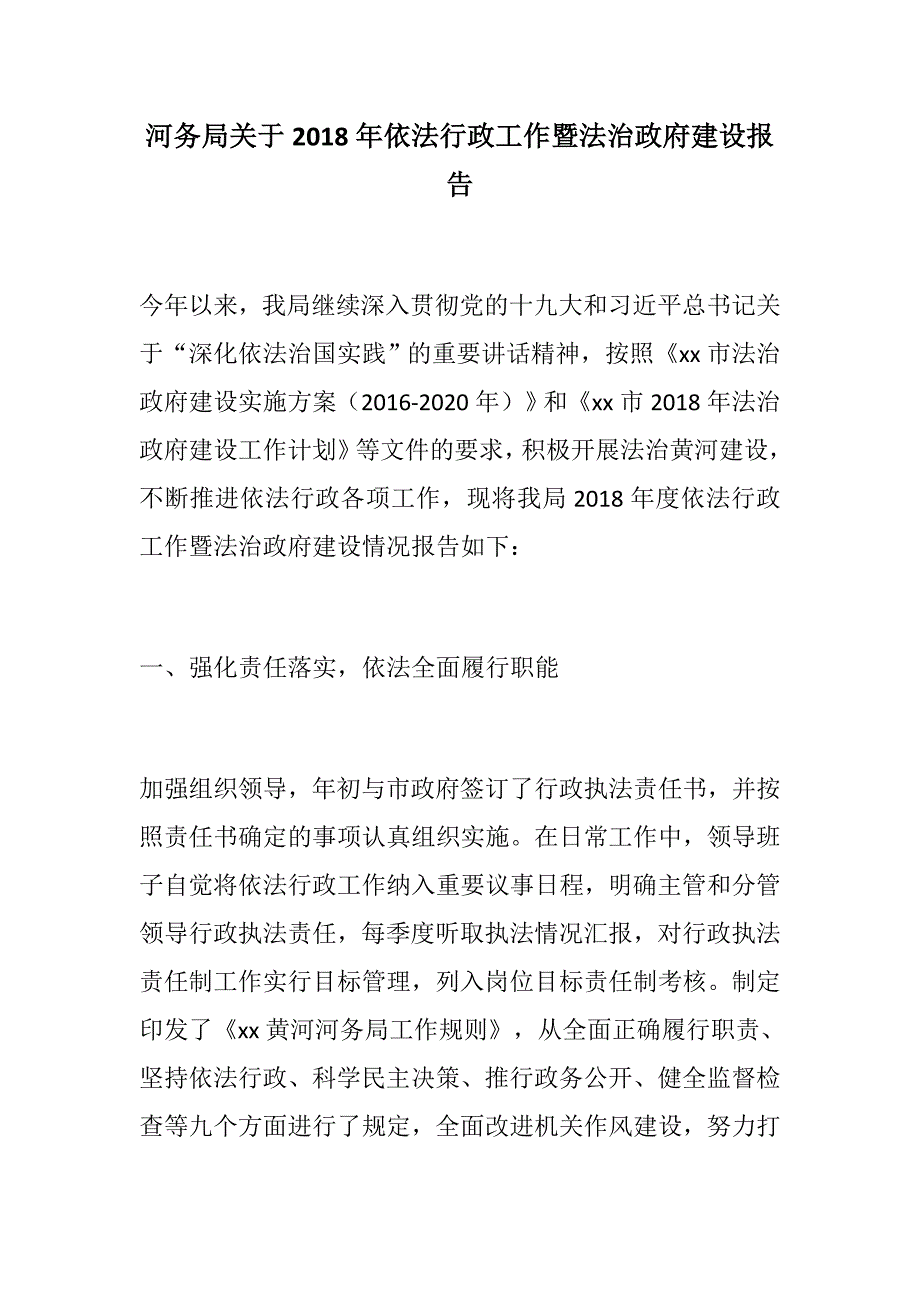 河务局关于2018年依法行政工作暨法治政府建设报告

今年以来，我局继续深入贯彻党的十九大和习近平总书记关于“深化依法治国实践”的重要讲话精神，按照《xx市法治政府建设实施方案（2016-2020年）》和《xx市2018年法治政府建设工作计划》等文件的要求，积极开展法治黄河建设，不断推进依法行政各项工作，现将我局2018年度依法行政工作暨法治政府建设情况报告如下：

一、强化责任落实，依法全面履行职能

加强组织领导，年初与市政府签订了行政执法责任书，并按照责任书确定的事项认真组织实施。在日常工作中，领导班子自觉将依法行政工作纳入重要议事日程，明确主管和分管领导行政执法责任，每季度听取执法情况汇报，对行政执法责任制工作实行目标管理，列入岗位目标责任制考核。制定印发了《xx黄河河务局工作规则》，从全面正确履行职责、坚持依法行政、科学民主决策、推行政务公开、健全监督检查等九个方面进行了规定，全面改进机关作风建设，努力打